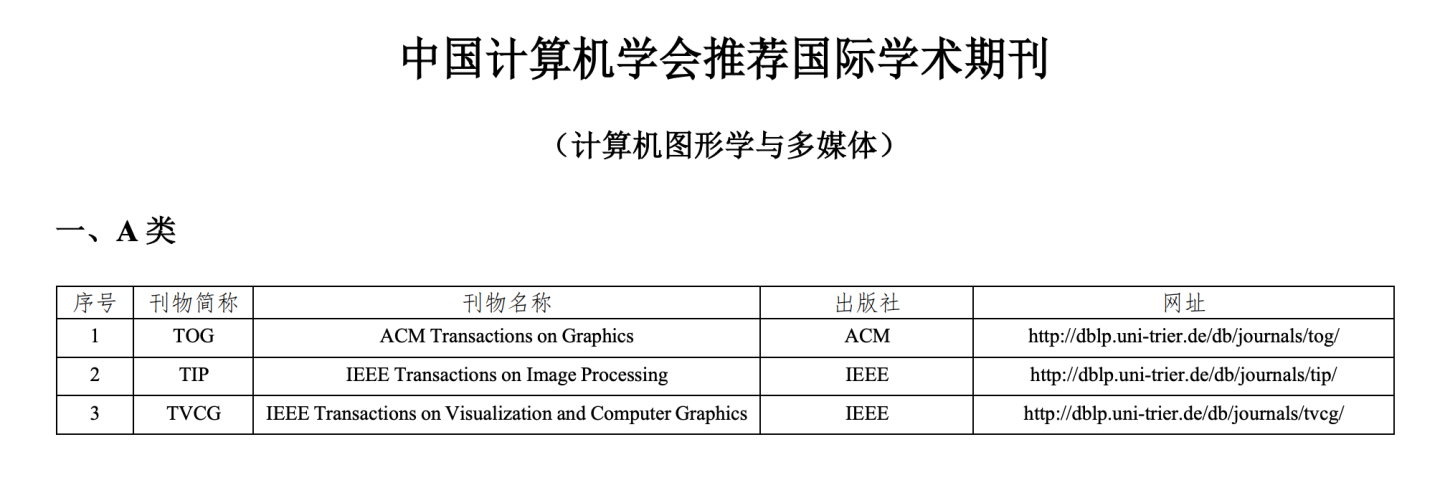 中国计算机学会推荐国际学术期刊

（计算机图形学与多媒体）

一、A类

| 序号 | 刊物简称 | 刊物名称 | 出版社 | 网址 |
|---|---|---|---|---|
| 1 | TOG | ACM Transactions on Graphics | ACM | http://dblp.uni-trier.de/db/journals/tog/ |
| 2 | TIP | IEEE Transactions on Image Processing | IEEE | http://dblp.uni-trier.de/db/journals/tip/ |
| 3 | TVCG | IEEE Transactions on Visualization and Computer Graphics | IEEE | http://dblp.uni-trier.de/db/journals/tvcg/ |